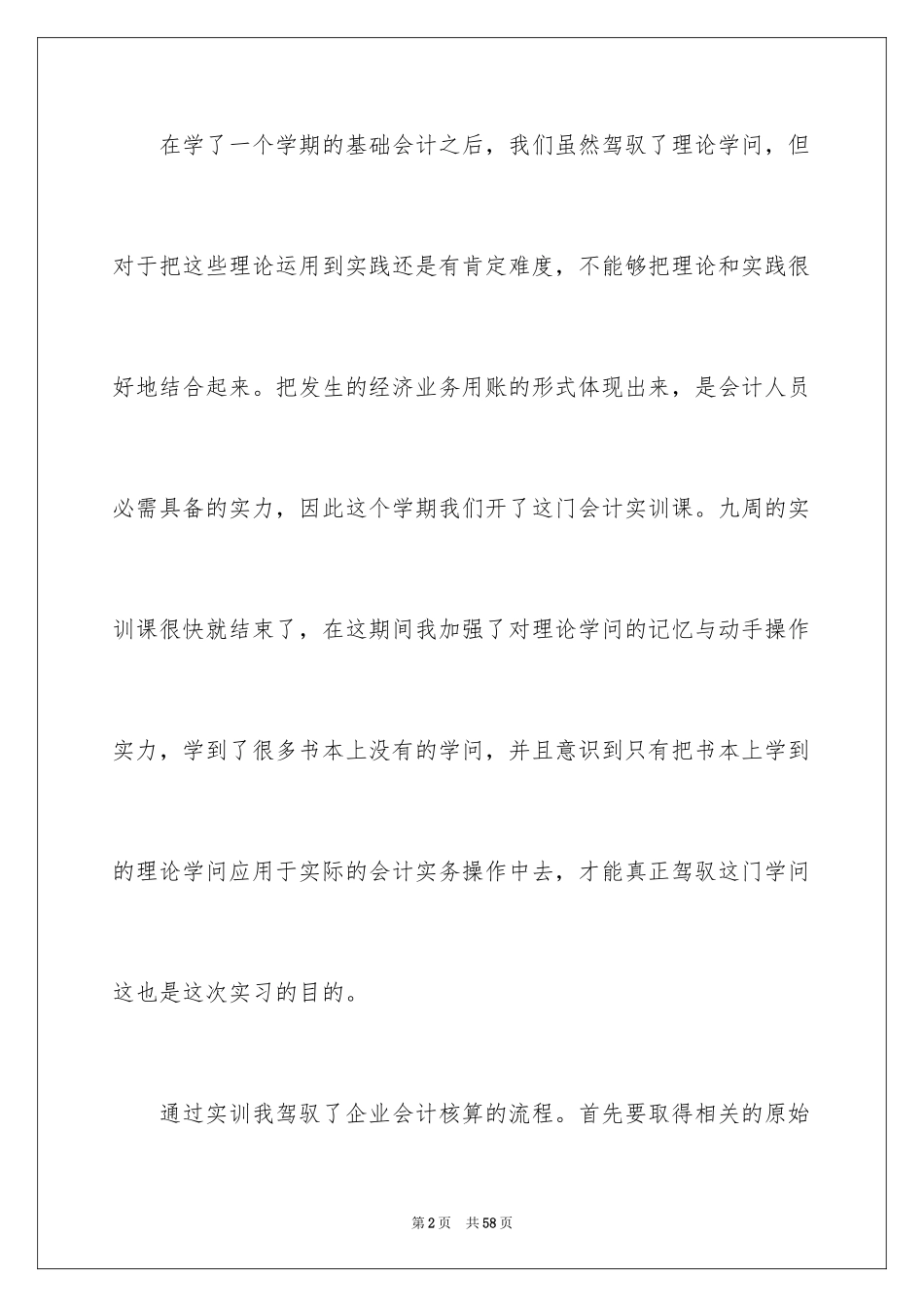 在学了一个学期的基础会计之后，我们虽然驾驭了理论学问，但对于把这些理论运用到实践还是有肯定难度，不能够把理论和实践很好地结合起来。把发生的经济业务用账的形式体现出来，是会计人员必需具备的实力，因此这个学期我们开了这门会计实训课。九周的实训课很快就结束了，在这期间我加强了对理论学问的记忆与动手操作实力，学到了很多书本上没有的学问，并且意识到只有把书本上学到的理论学问应用于实际的会计实务操作中去，才能真正驾驭这门学问这也是这次实习的目的。

通过实训我驾驭了企业会计核算的流程。首先要取得相关的原始

第2页 共58页